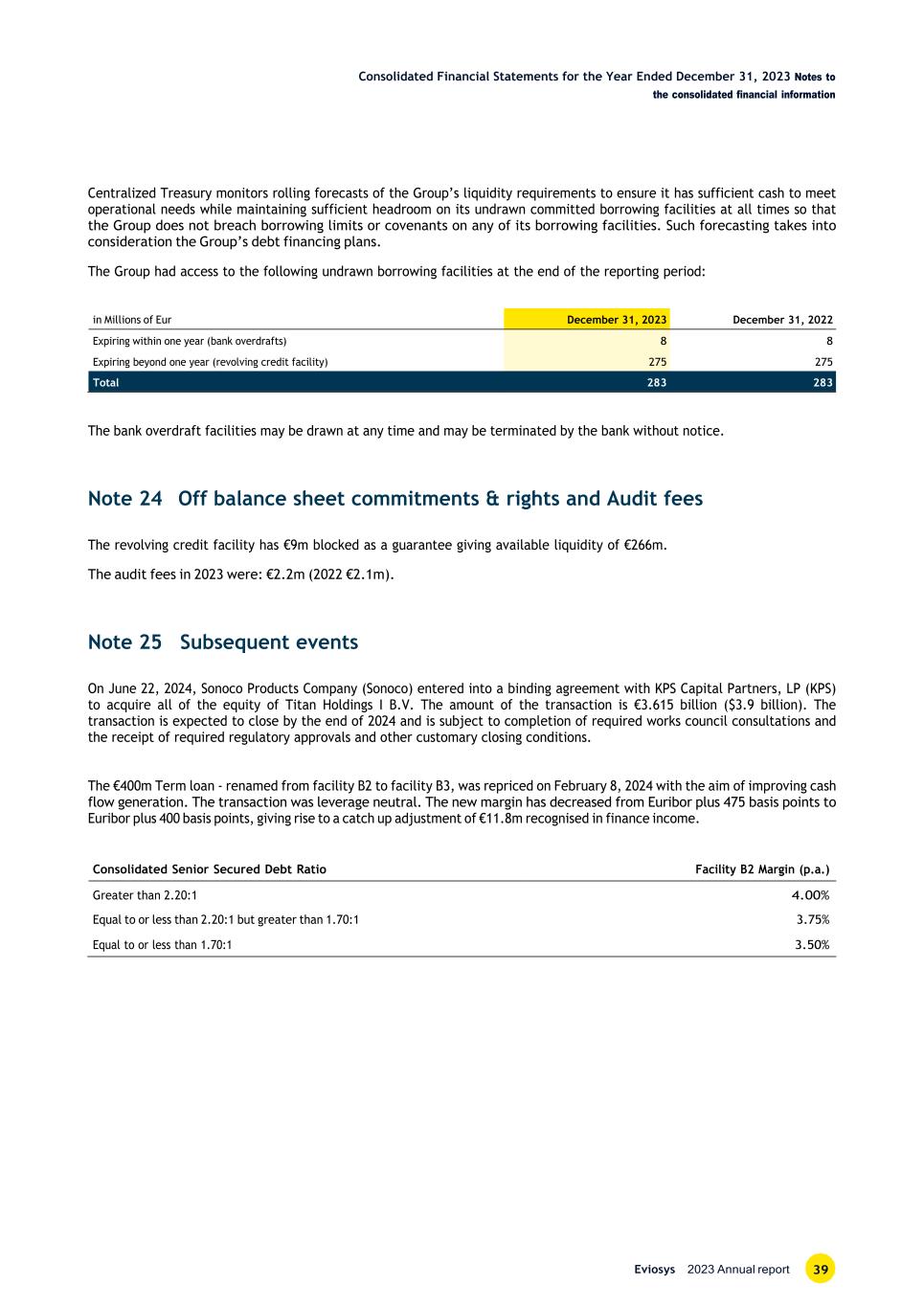 Consolidated Financial Statements for the Year Ended December 31, 2023 Notes to the consolidated financial information

Centralized Treasury monitors rolling forecasts of the Group's liquidity requirements to ensure it has sufficient cash to meet operational needs while maintaining sufficient headroom on its undrawn committed borrowing facilities at all times so that the Group does not breach borrowing limits or covenants on any of its borrowing facilities. Such forecasting takes into consideration the Group's debt financing plans.

The Group had access to the following undrawn borrowing facilities at the end of the reporting period:

| in Millions of Eur | December 31, 2023 | December 31, 2022 |
|---|---|---|
| Expiring within one year (bank overdrafts) | 8 | 8 |
| Expiring beyond one year (revolving credit facility) | 275 | 275 |
| Total | 283 | 283 |

The bank overdraft facilities may be drawn at any time and may be terminated by the bank without notice.

Note 24 Off balance sheet commitments & rights and Audit fees

The revolving credit facility has €9m blocked as a guarantee giving available liquidity of €266m.

The audit fees in 2023 were: €2.2m (2022 €2.1m).

Note 25 Subsequent events

On June 22, 2024, Sonoco Products Company (Sonoco) entered into a binding agreement with KPS Capital Partners, LP (KPS) to acquire all of the equity of Titan Holdings I B.V. The amount of the transaction is €3.615 billion ($3.9 billion). The transaction is expected to close by the end of 2024 and is subject to completion of required works council consultations and the receipt of required regulatory approvals and other customary closing conditions.

The €400m Term loan - renamed from facility B2 to facility B3, was repriced on February 8, 2024 with the aim of improving cash flow generation. The transaction was leverage neutral. The new margin has decreased from Euribor plus 475 basis points to Euribor plus 400 basis points, giving rise to a catch up adjustment of €11.8m recognised in finance income.

| Consolidated Senior Secured Debt Ratio | Facility B2 Margin (p.a.) |
|---|---|
| Greater than 2.20:1 | 4.00% |
| Equal to or less than 2.20:1 but greater than 1.70:1 | 3.75% |
| Equal to or less than 1.70:1 | 3.50% |

Eviosys 2023 Annual report 39